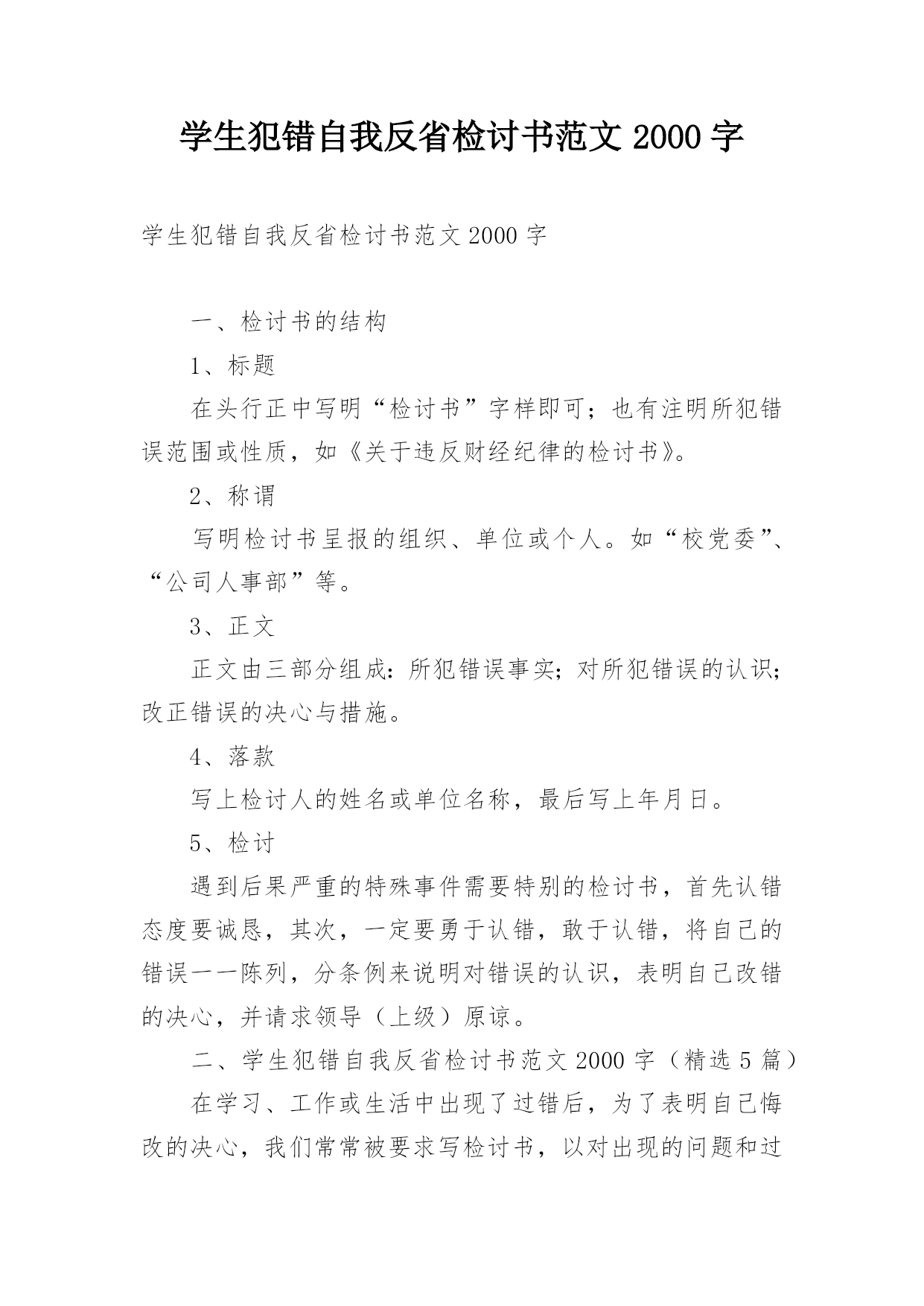 学生犯错自我反省检讨书范文 2000 字

学生犯错自我反省检讨书范文 2000 字

一、检讨书的结构

1、标题

在头行正中写明“检讨书”字样即可；也有注明所犯错误范围或性质，如《关于违反财经纪律的检讨书》。

2、称谓

写明检讨书呈报的组织、单位或个人。如“校党委”、“公司人事部”等。

3、正文

正文由三部分组成：所犯错误事实；对所犯错误的认识；改正错误的决心与措施。

4、落款

写上检讨人的姓名或单位名称，最后写上年月日。

5、检讨

遇到后果严重的特殊事件需要特别的检讨书，首先认错态度要诚恳，其次，一定要勇于认错，敢于认错，将自己的错误一一陈列，分条例来说明对错误的认识，表明自己改错的决心，并请求领导（上级）原谅。

二、学生犯错自我反省检讨书范文 2000 字（精选 5 篇）

在学习、工作或生活中出现了过错后，为了表明自己悔改的决心，我们常常被要求写检讨书，以对出现的问题和过